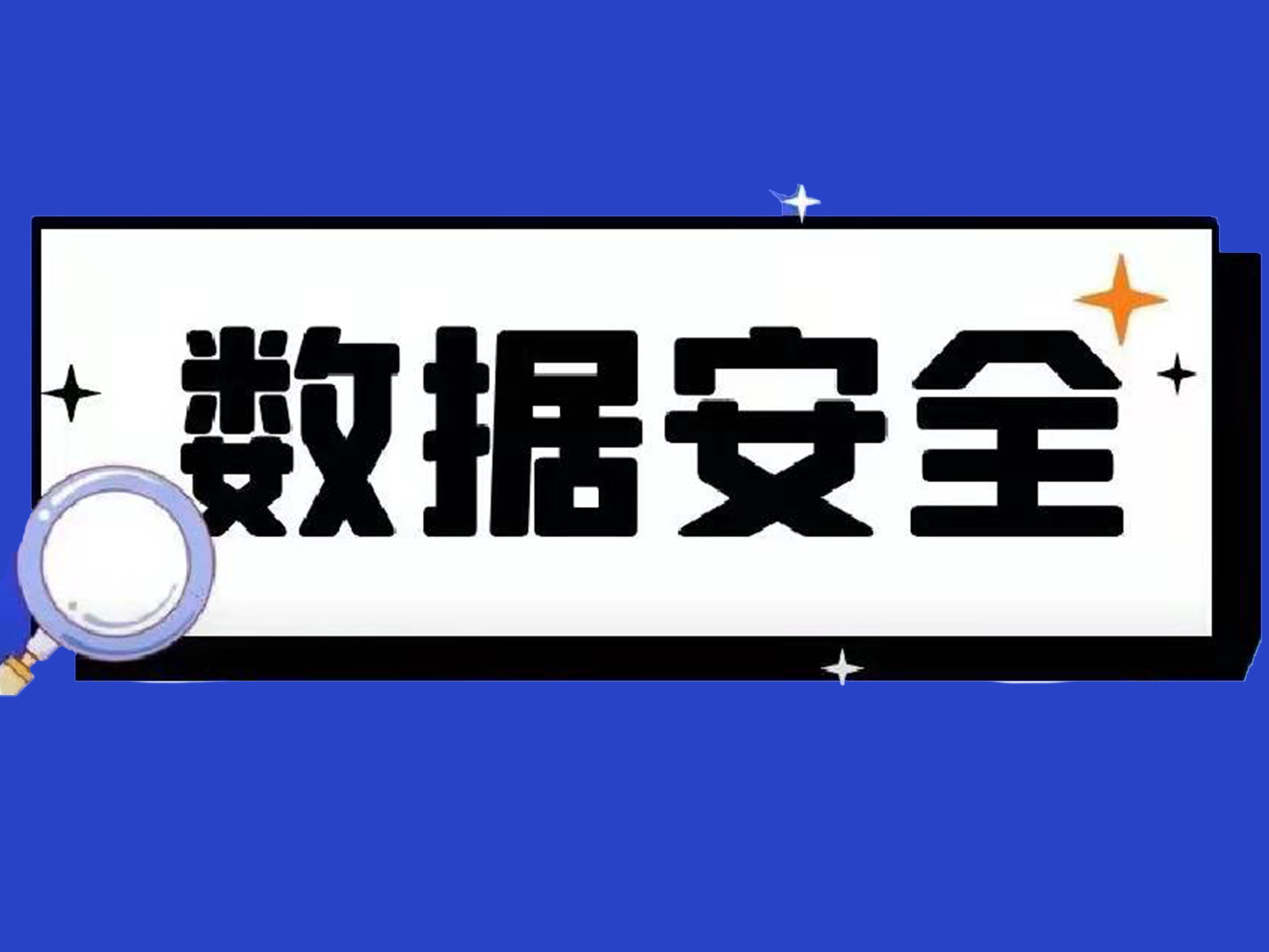 数据安全